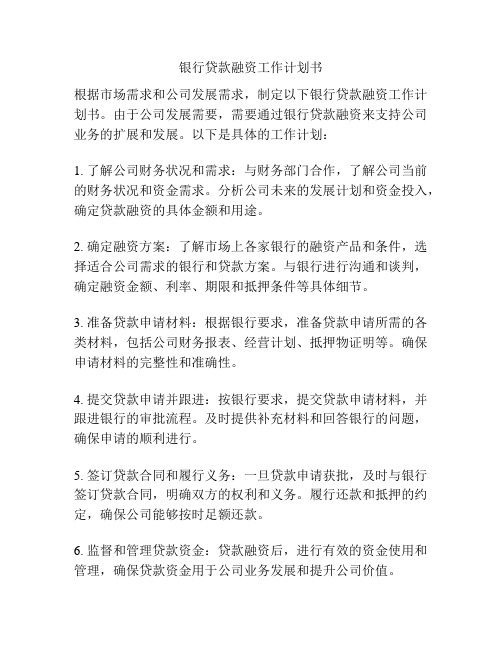 银行贷款融资工作计划书

根据市场需求和公司发展需求，制定以下银行贷款融资工作计划书。由于公司发展需要，需要通过银行贷款融资来支持公司业务的扩展和发展。以下是具体的工作计划：

1. 了解公司财务状况和需求：与财务部门合作，了解公司当前的财务状况和资金需求。分析公司未来的发展计划和资金投入，确定贷款融资的具体金额和用途。

2. 确定融资方案：了解市场上各家银行的融资产品和条件，选择适合公司需求的银行和贷款方案。与银行进行沟通和谈判，确定融资金额、利率、期限和抵押条件等具体细节。

3. 准备贷款申请材料：根据银行要求，准备贷款申请所需的各类材料，包括公司财务报表、经营计划、抵押物证明等。确保申请材料的完整性和准确性。

4. 提交贷款申请并跟进：按银行要求，提交贷款申请材料，并跟进银行的审批流程。及时提供补充材料和回答银行的问题，确保申请的顺利进行。

5. 签订贷款合同和履行义务：一旦贷款申请获批，及时与银行签订贷款合同，明确双方的权利和义务。履行还款和抵押的约定，确保公司能够按时足额还款。

6. 监督和管理贷款资金：贷款融资后，进行有效的资金使用和管理，确保贷款资金用于公司业务发展和提升公司价值。